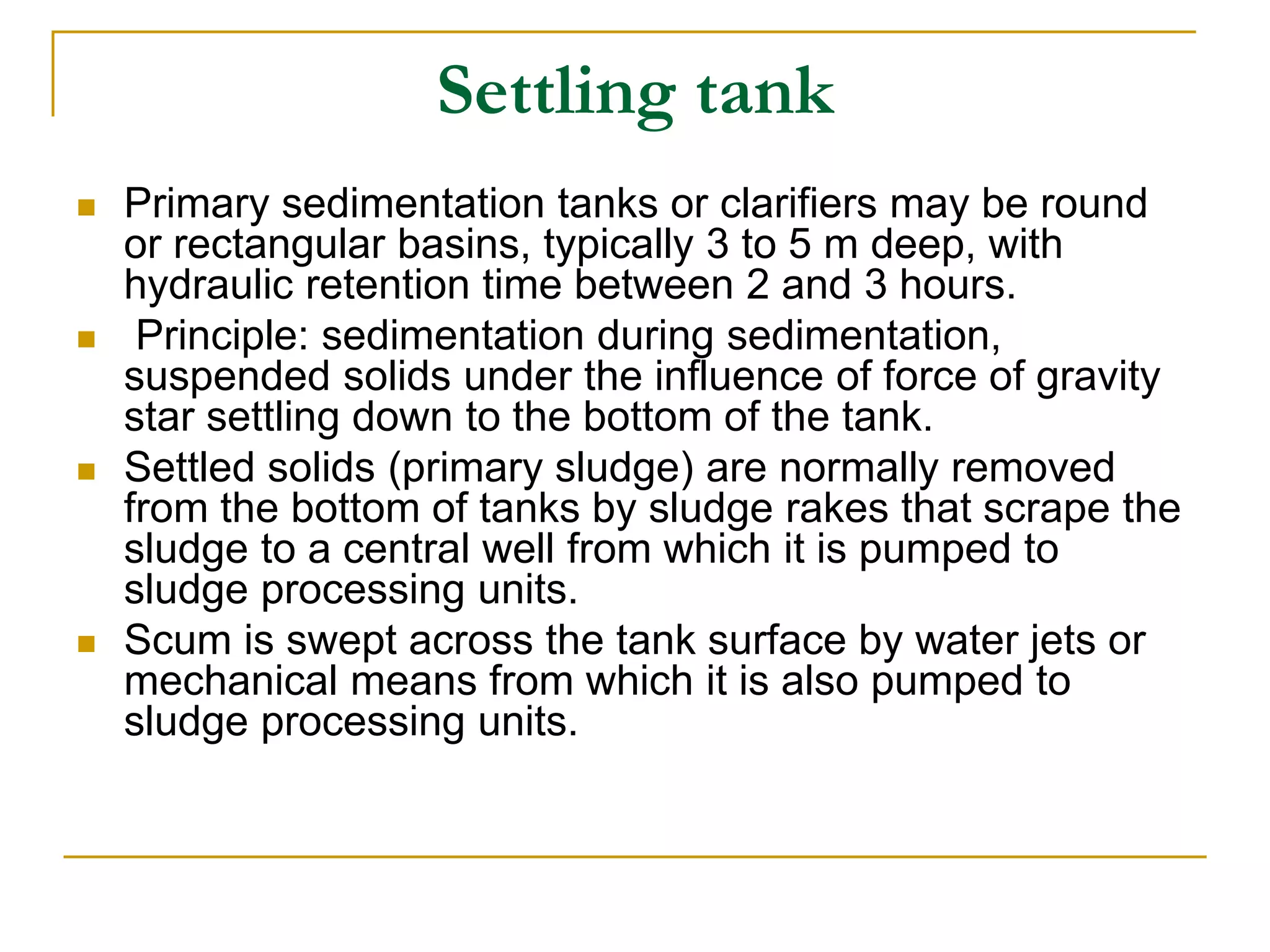 Settling tank

- Primary sedimentation tanks or clarifiers may be round or rectangular basins, typically 3 to 5 m deep, with hydraulic retention time between 2 and 3 hours.
- Principle: sedimentation during sedimentation, suspended solids under the influence of force of gravity star settling down to the bottom of the tank.
- Settled solids (primary sludge) are normally removed from the bottom of tanks by sludge rakes that scrape the sludge to a central well from which it is pumped to sludge processing units.
- Scum is swept across the tank surface by water jets or mechanical means from which it is also pumped to sludge processing units.